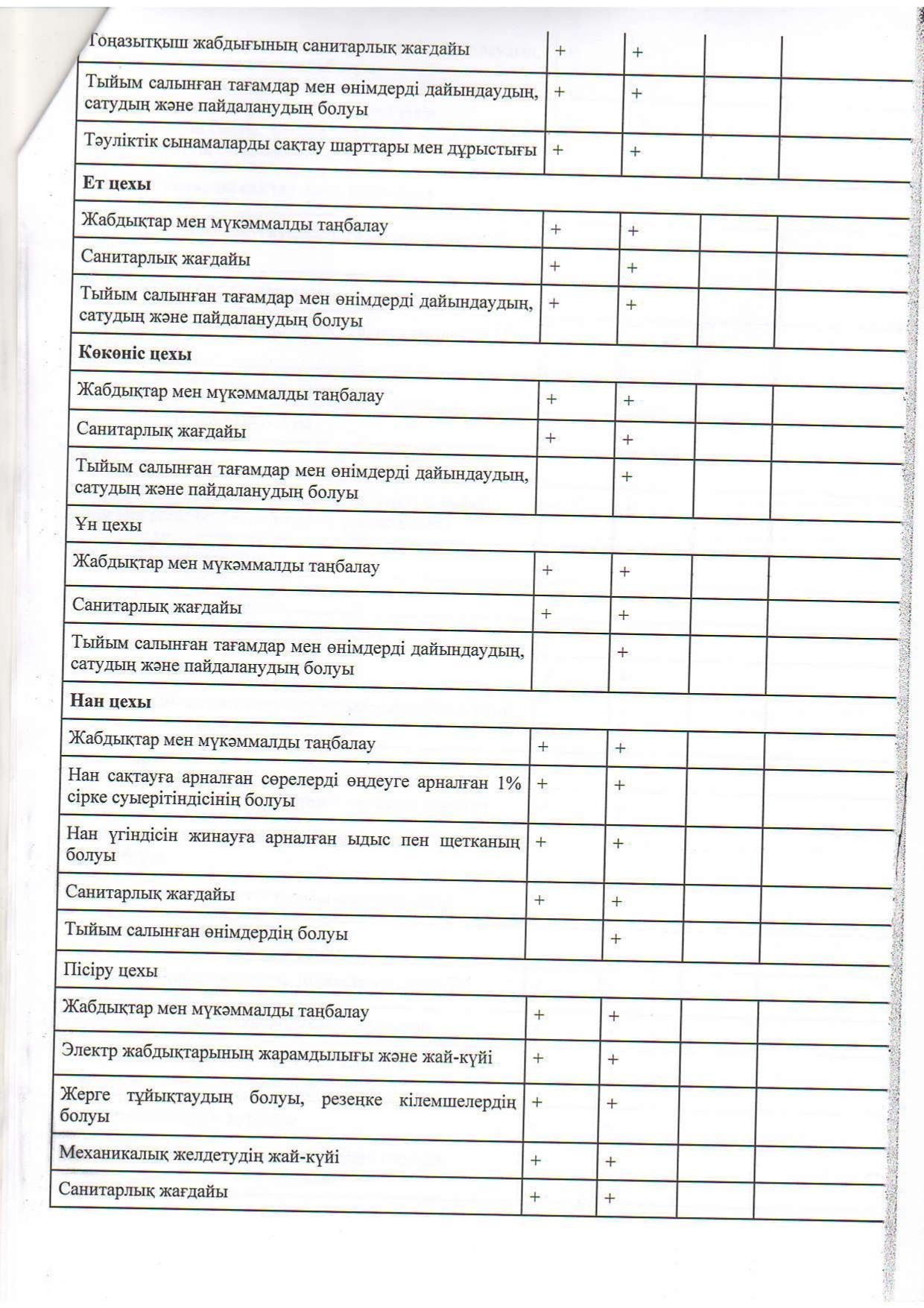 | Тоңазытқыш жабдығының санитарлық жағдайы | + | + | | |
|---|---|---|---|---|
| Тыйым салынған тағамдар мен өнімдерді дайындаудың, сатудың және пайдаланудың болуы | + | + | | |
| Тәуліктік сынамаларды сақтау шарттары мен дұрыстығы | + | + | | |
| Ет цехы | | | | |
| Жабдықтар мен мүкәммалды таңбалау | + | + | | |
| Санитарлық жағдайы | + | + | | |
| Тыйым салынған тағамдар мен өнімдерді дайындаудың, сатудың және пайдаланудың болуы | + | + | | |
| Көкөніс цехы | | | | |
| Жабдықтар мен мүкәммалды таңбалау | + | + | | |
| Санитарлық жағдайы | + | + | | |
| Тыйым салынған тағамдар мен өнімдерді дайындаудың, сатудың және пайдаланудың болуы | | + | | |
| Ұн цехы | | | | |
| Жабдықтар мен мүкәммалды таңбалау | + | + | | |
| Санитарлық жағдайы | + | + | | |
| Тыйым салынған тағамдар мен өнімдерді дайындаудың, сатудың және пайдаланудың болуы | | + | | |
| Нан цехы | | | | |
| Жабдықтар мен мүкәммалды таңбалау | + | + | | |
| Нан сақтауға арналған сөрелерді өңдеуге арналған 1% сірке суыерітіндісінің болуы | + | + | | |
| Нан үгіндісін жинауға арналған ыдыс пен щетканың болуы | + | + | | |
| Санитарлық жағдайы | + | + | | |
| Тыйым салынған өнімдердің болуы | | + | | |
| Пісіру цехы | | | | |
| Жабдықтар мен мүкәммалды таңбалау | + | + | | |
| Электр жабдықтарының жарамдылығы және жай-күйі | + | + | | |
| Жерге тұйықтаудың болуы, резеңке кілемшелердің болуы | + | + | | |
| Механикалық желдетудің жай-күйі | + | + | | |
| Санитарлық жағдайы | + | + | | |